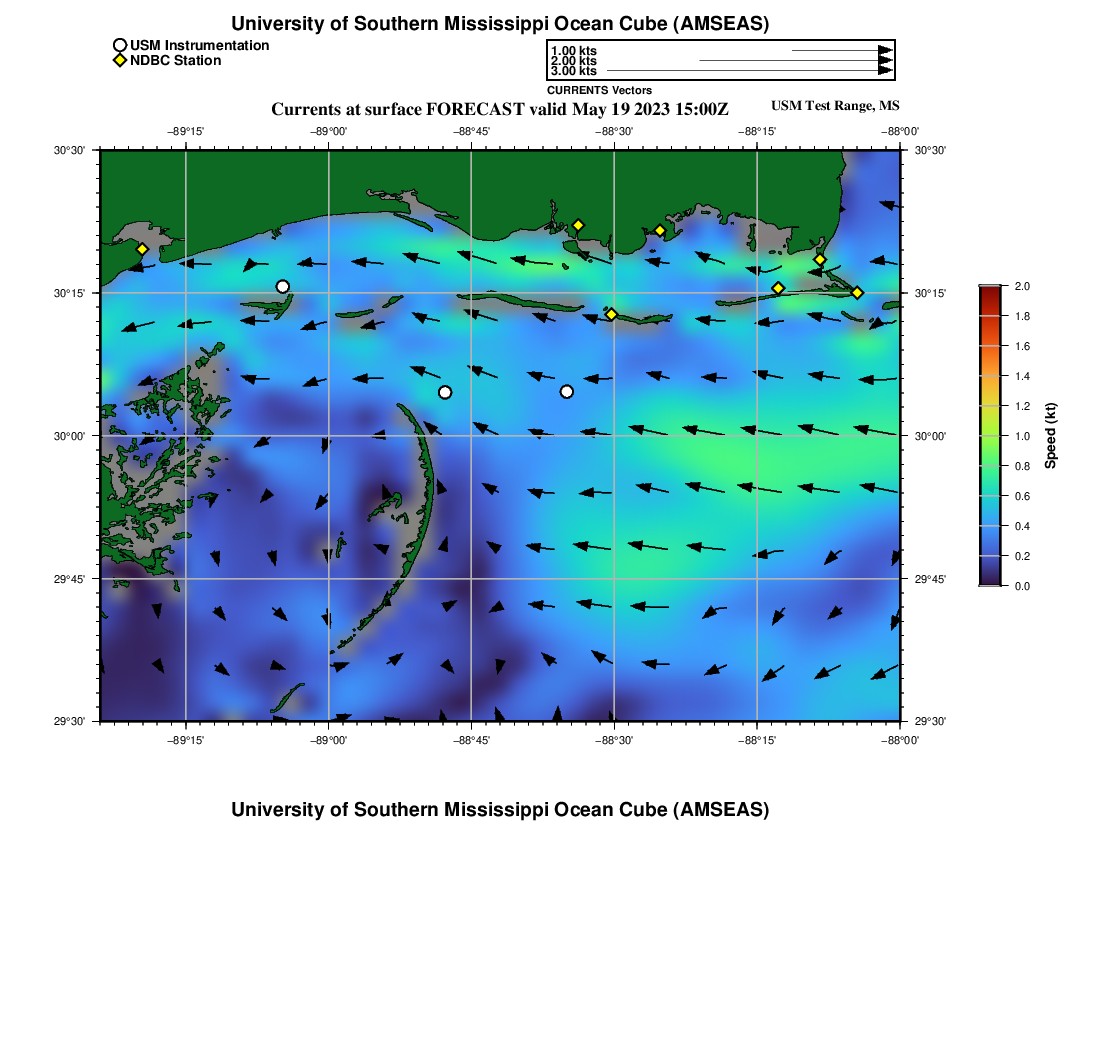 University of Southern Mississippi Ocean Cube (AMSEAS)

USM Instrumentation
NDBC Station

1.00 kts
2.00 kts
3.00 kts
CURRENTS Vectors

Currents at surface FORECAST valid May 19 2023 15:00Z

USM Test Range, MS

−89°15' −89°00' −88°45' −88°30' −88°15' −88°00'

30°30'
30°15'
30°00'
29°45'
29°30'

30°30'
30°15'
30°00'
29°45'
29°30'

−89°15' −89°00' −88°45' −88°30' −88°15' −88°00'

2.0
1.8
1.6
1.4
1.2
1.0
0.8
0.6
0.4
0.2
0.0

Speed (kt)

University of Southern Mississippi Ocean Cube (AMSEAS)